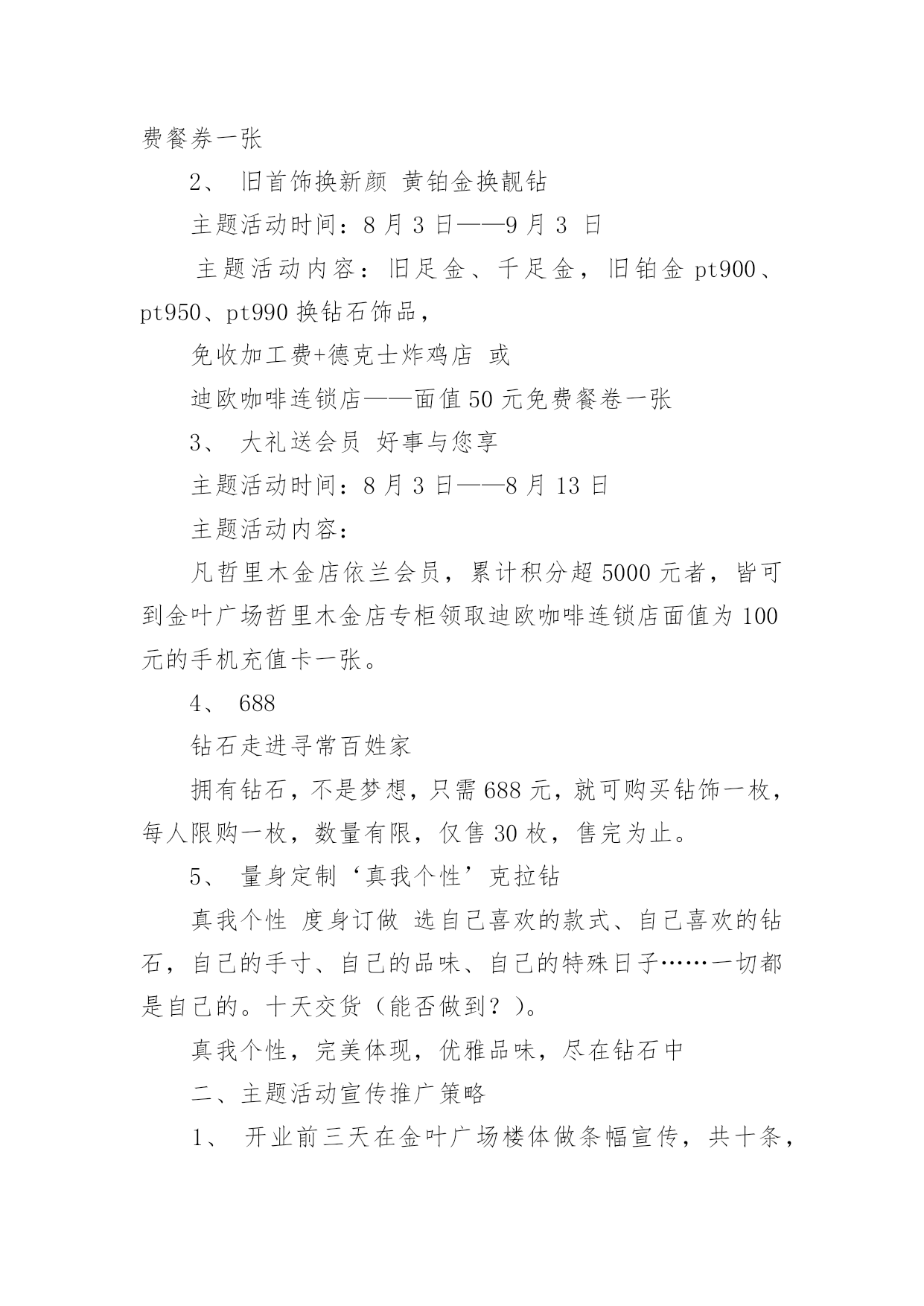 费餐券一张

2、 旧首饰换新颜 黄铂金换靓钻

主题活动时间：8 月 3 日——9 月 3 日

主题活动内容：旧足金、千足金，旧铂金 pt900、pt950、pt990 换钻石饰品，

免收加工费+德克士炸鸡店 或

迪欧咖啡连锁店——面值 50 元免费餐卷一张

3、 大礼送会员 好事与您享

主题活动时间：8 月 3 日——8 月 13 日

主题活动内容：

凡哲里木金店依兰会员，累计积分超 5000 元者，皆可到金叶广场哲里木金店专柜领取迪欧咖啡连锁店面值为 100 元的手机充值卡一张。

4、 688

钻石走进寻常百姓家

拥有钻石，不是梦想，只需 688 元，就可购买钻饰一枚，每人限购一枚，数量有限，仅售 30 枚，售完为止。

5、 量身定制‘真我个性’克拉钻

真我个性 度身订做 选自己喜欢的款式、自己喜欢的钻石，自己的手寸、自己的品味、自己的特殊日子……一切都是自己的。十天交货（能否做到？）。

真我个性，完美体现，优雅品味，尽在钻石中

二、主题活动宣传推广策略

1、 开业前三天在金叶广场楼体做条幅宣传，共十条，